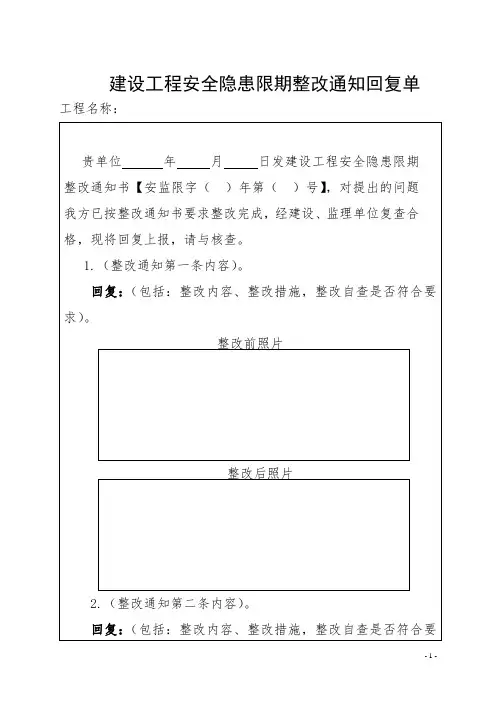 建设工程安全隐患限期整改通知回复单

工程名称：

贵单位______年_____月_____日发建设工程安全隐患限期整改通知书【安监限字（ ）年第（ ）号】，对提出的问题我方已按整改通知书要求整改完成，经建设、监理单位复查合格，现将回复上报，请与核查。

1.（整改通知第一条内容）。

回复：（包括：整改内容、整改措施，整改自查是否符合要求）。

整改前照片

整改后照片

2.（整改通知第二条内容）。

回复：（包括：整改内容、整改措施，整改自查是否符合要

-1-